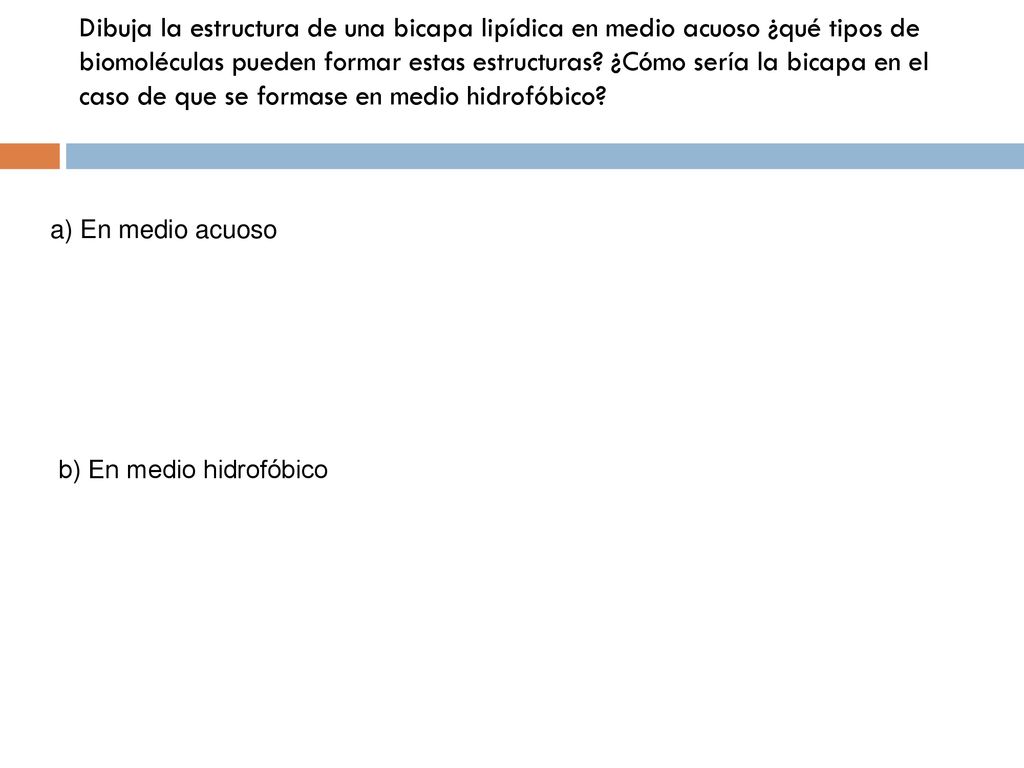 Dibuja la estructura de una bicapa lipídica en medio acuoso ¿qué tipos de biomoléculas pueden formar estas estructuras? ¿Cómo sería la bicapa en el caso de que se formase en medio hidrofóbico?

a) En medio acuoso

b) En medio hidrofóbico